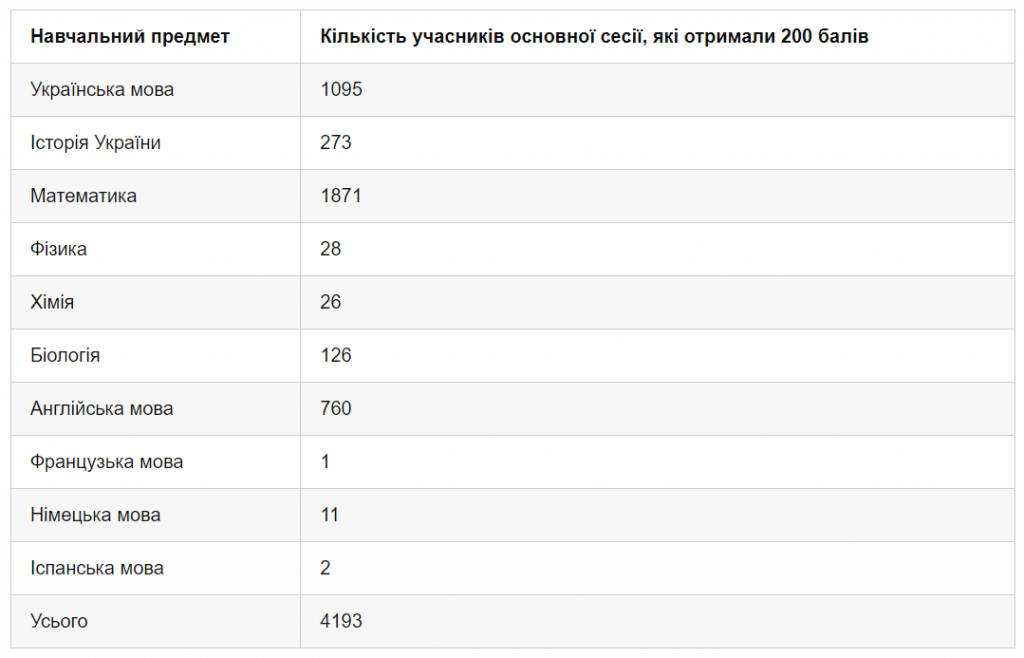 | Навчальний предмет | Кількість учасників основної сесії, які отримали 200 балів |
|---|---|
| Українська мова | 1095 |
| Історія України | 273 |
| Математика | 1871 |
| Фізика | 28 |
| Хімія | 26 |
| Біологія | 126 |
| Англійська мова | 760 |
| Французька мова | 1 |
| Німецька мова | 11 |
| Іспанська мова | 2 |
| Усього | 4193 |